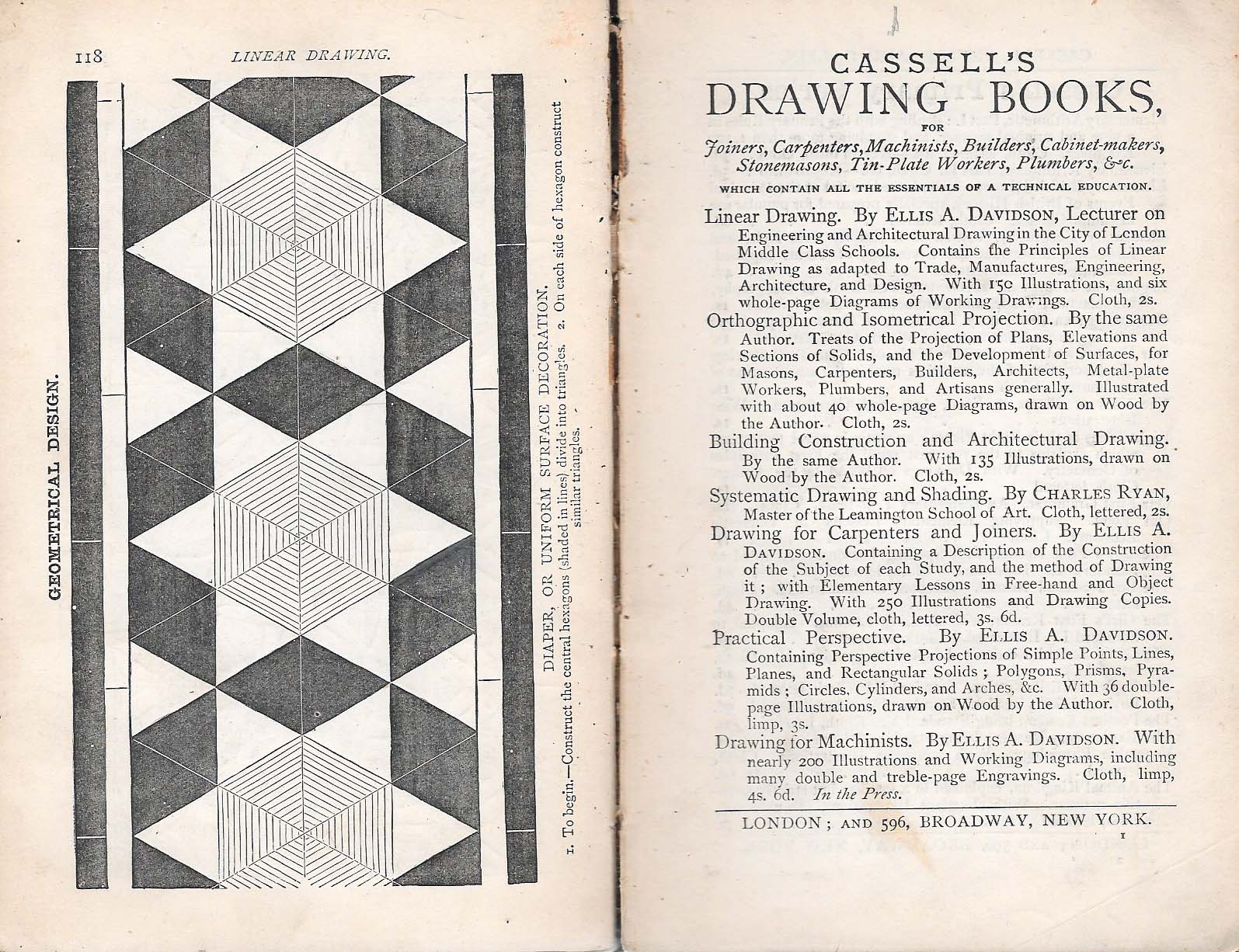 118 LINEAR DRAWING.

GEOMETRICAL DESIGN.

DIAPER, OR UNIFORM SURFACE DECORATION.

1. To begin.—Construct the central hexagons (shaded in lines) divide into triangles. 2. On each side of hexagon construct similar triangles.

CASSELL'S DRAWING BOOKS, FOR Joiners, Carpenters, Machinists, Builders, Cabinet-makers, Stonemasons, Tin-Plate Workers, Plumbers, &c.

WHICH CONTAIN ALL THE ESSENTIALS OF A TECHNICAL EDUCATION.

Linear Drawing. By ELLIS A. DAVIDSON, Lecturer on Engineering and Architectural Drawing in the City of London Middle Class Schools. Contains the Principles of Linear Drawing as adapted to Trade, Manufactures, Engineering, Architecture, and Design. With 150 Illustrations, and six whole-page Diagrams of Working Drawings. Cloth, 2s.

Orthographic and Isometrical Projection. By the same Author. Treats of the Projection of Plans, Elevations and Sections of Solids, and the Development of Surfaces, for Masons, Carpenters, Builders, Architects, Metal-plate Workers, Plumbers, and Artisans generally. Illustrated with about 40 whole-page Diagrams, drawn on Wood by the Author. Cloth, 2s.

Building Construction and Architectural Drawing. By the same Author. With 135 Illustrations, drawn on Wood by the Author. Cloth, 2s.

Systematic Drawing and Shading. By CHARLES RYAN, Master of the Leamington School of Art. Cloth, lettered, 2s.

Drawing for Carpenters and Joiners. By ELLIS A. DAVIDSON. Containing a Description of the Construction of the Subject of each Study, and the method of Drawing it; with Elementary Lessons in Free-hand and Object Drawing. With 250 Illustrations and Drawing Copies. Double Volume, cloth, lettered, 3s. 6d.

Practical Perspective. By ELLIS A. DAVIDSON. Containing Perspective Projections of Simple Points, Lines, Planes, and Rectangular Solids; Polygons, Prisms, Pyramids; Circles, Cylinders, and Arches, &c. With 36 double-page Illustrations, drawn on Wood by the Author. Cloth, limp, 3s.

Drawing for Machinists. By ELLIS A. DAVIDSON. With nearly 200 Illustrations and Working Diagrams, including many double and treble-page Engravings. Cloth, limp, 4s. 6d. In the Press.

LONDON; AND 596, BROADWAY, NEW YORK.

1